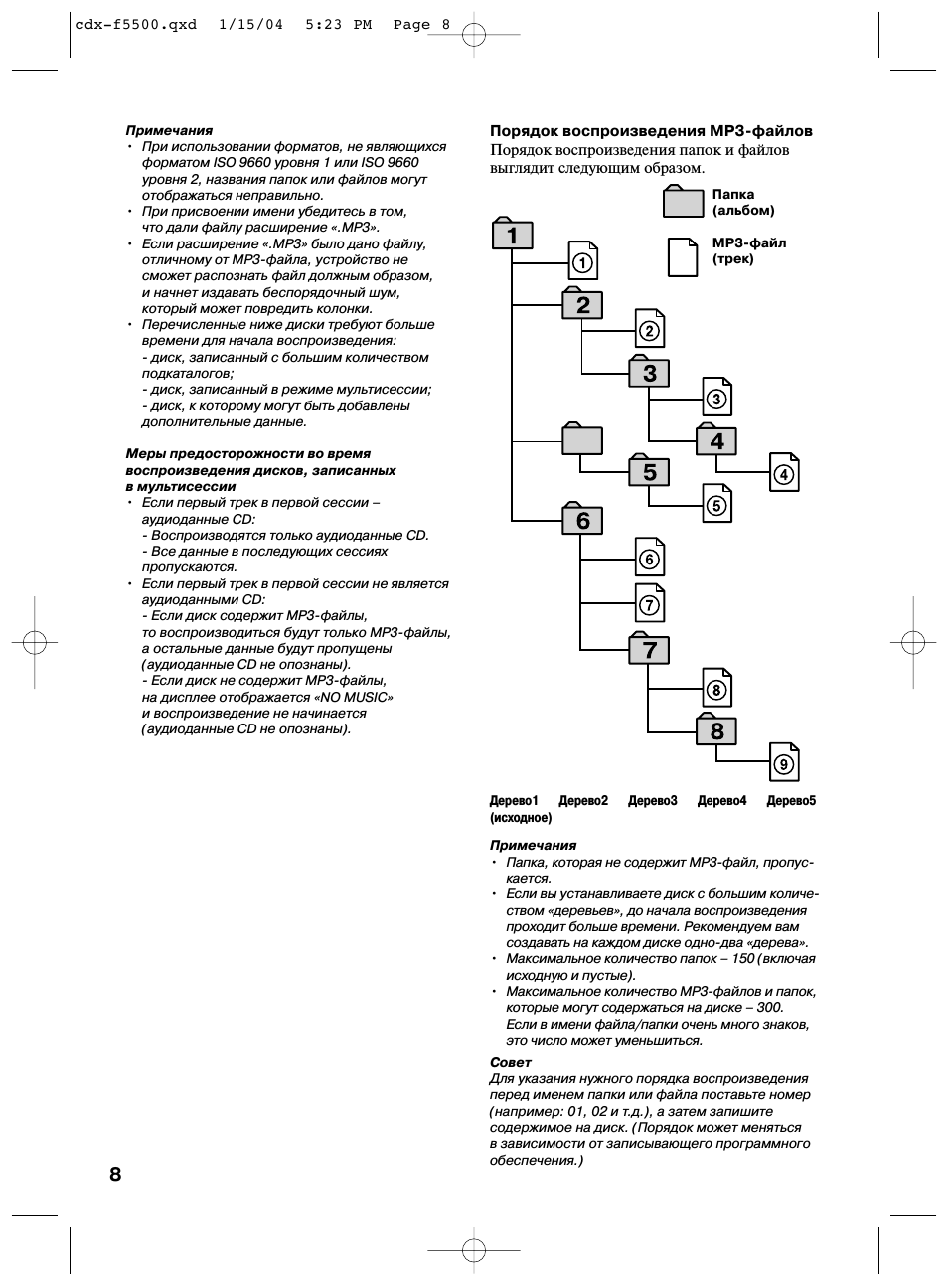 cdx-f5500.qxd 1/15/04 5:23 PM Page 8

Примечания
• При использовании форматов, не являющихся форматом ISO 9660 уровня 1 или ISO 9660 уровня 2, названия папок или файлов могут отображаться неправильно.
• При присвоении имени убедитесь в том, что дали файлу расширение «.MP3».
• Если расширение «.MP3» было дано файлу, отличному от MP3-файла, устройство не сможет распознать файл должным образом, и начнет издавать беспорядочный шум, который может повредить колонки.
• Перечисленные ниже диски требуют больше времени для начала воспроизведения:
- диск, записанный с большим количеством подкаталогов;
- диск, записанный в режиме мультисессии;
- диск, к которому могут быть добавлены дополнительные данные.

Меры предосторожности во время воспроизведения дисков, записанных в мультисессии
• Если первый трек в первой сессии – аудиоданные CD:
- Воспроизводятся только аудиоданные CD.
- Все данные в последующих сессиях пропускаются.
• Если первый трек в первой сессии не является аудиоданными CD:
- Если диск содержит MP3-файлы, то воспроизводиться будут только MP3-файлы, а остальные данные будут пропущены (аудиоданные CD не опознаны).
- Если диск не содержит MP3-файлы, на дисплее отображается «NO MUSIC» и воспроизведение не начинается (аудиоданные CD не опознаны).

Порядок воспроизведения MP3-файлов
Порядок воспроизведения папок и файлов выглядит следующим образом.

Папка (альбом)
MP3-файл (трек)

1
①
2
②
3
③
4
④
5
⑤
6
⑥
⑦
7
⑧
8
⑨

Дерево1 (исходное) Дерево2 Дерево3 Дерево4 Дерево5

Примечания
• Папка, которая не содержит MP3-файл, пропускается.
• Если вы устанавливаете диск с большим количеством «деревьев», до начала воспроизведения проходит больше времени. Рекомендуем вам создавать на каждом диске одно-два «дерева».
• Максимальное количество папок – 150 (включая исходную и пустые).
• Максимальное количество MP3-файлов и папок, которые могут содержаться на диске – 300. Если в имени файла/папки очень много знаков, это число может уменьшиться.

Совет
Для указания нужного порядка воспроизведения перед именем папки или файла поставьте номер (например: 01, 02 и т.д.), а затем запишите содержимое на диск. (Порядок может меняться в зависимости от записывающего программного обеспечения.)

8